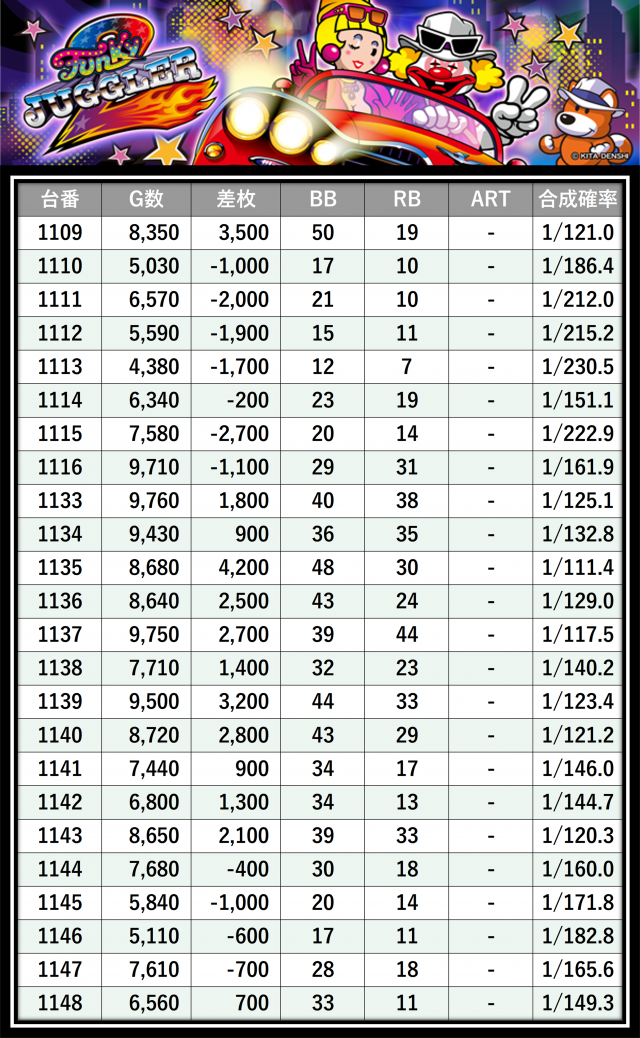 Funky JUGGLER 2

© KITA DENSHI

| 台番 | G数 | 差枚 | BB | RB | ART | 合成確率 |
|---|---|---|---|---|---|---|
| 1109 | 8,350 | 3,500 | 50 | 19 | - | 1/121.0 |
| 1110 | 5,030 | -1,000 | 17 | 10 | - | 1/186.4 |
| 1111 | 6,570 | -2,000 | 21 | 10 | - | 1/212.0 |
| 1112 | 5,590 | -1,900 | 15 | 11 | - | 1/215.2 |
| 1113 | 4,380 | -1,700 | 12 | 7 | - | 1/230.5 |
| 1114 | 6,340 | -200 | 23 | 19 | - | 1/151.1 |
| 1115 | 7,580 | -2,700 | 20 | 14 | - | 1/222.9 |
| 1116 | 9,710 | -1,100 | 29 | 31 | - | 1/161.9 |
| 1133 | 9,760 | 1,800 | 40 | 38 | - | 1/125.1 |
| 1134 | 9,430 | 900 | 36 | 35 | - | 1/132.8 |
| 1135 | 8,680 | 4,200 | 48 | 30 | - | 1/111.4 |
| 1136 | 8,640 | 2,500 | 43 | 24 | - | 1/129.0 |
| 1137 | 9,750 | 2,700 | 39 | 44 | - | 1/117.5 |
| 1138 | 7,710 | 1,400 | 32 | 23 | - | 1/140.2 |
| 1139 | 9,500 | 3,200 | 44 | 33 | - | 1/123.4 |
| 1140 | 8,720 | 2,800 | 43 | 29 | - | 1/121.2 |
| 1141 | 7,440 | 900 | 34 | 17 | - | 1/146.0 |
| 1142 | 6,800 | 1,300 | 34 | 13 | - | 1/144.7 |
| 1143 | 8,650 | 2,100 | 39 | 33 | - | 1/120.3 |
| 1144 | 7,680 | -400 | 30 | 18 | - | 1/160.0 |
| 1145 | 5,840 | -1,000 | 20 | 14 | - | 1/171.8 |
| 1146 | 5,110 | -600 | 17 | 11 | - | 1/182.8 |
| 1147 | 7,610 | -700 | 28 | 18 | - | 1/165.6 |
| 1148 | 6,560 | 700 | 33 | 11 | - | 1/149.3 |